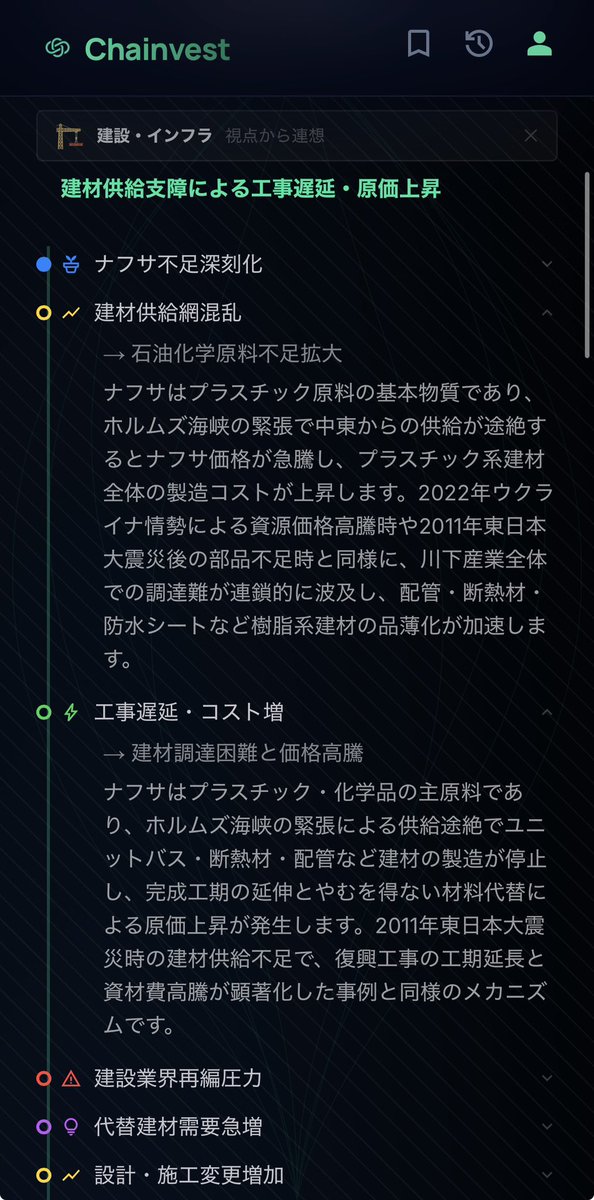 Chainvest

建設・インフラ　視点から連想

建材供給支障による工事遅延・原価上昇

ナフサ不足深刻化

建材供給網混乱

→ 石油化学原料不足拡大

ナフサはプラスチック原料の基本物質であり、ホルムズ海峡の緊張で中東からの供給が途絶するとナフサ価格が急騰し、プラスチック系建材全体の製造コストが上昇します。2022年ウクライナ情勢による資源価格高騰時や2011年東日本大震災後の部品不足時と同様に、川下産業全体での調達難が連鎖的に波及し、配管・断熱材・防水シートなど樹脂系建材の品薄化が加速します。

工事遅延・コスト増

→ 建材調達困難と価格高騰

ナフサはプラスチック・化学品の主原料であり、ホルムズ海峡の緊張による供給途絶でユニットバス・断熱材・配管など建材の製造が停止し、完成工期の延伸とやむを得ない材料代替による原価上昇が発生します。2011年東日本大震災時の建材供給不足で、復興工事の工期延長と資材費高騰が顕著化した事例と同様のメカニズムです。

建設業界再編圧力

代替建材需要急増

設計・施工変更増加